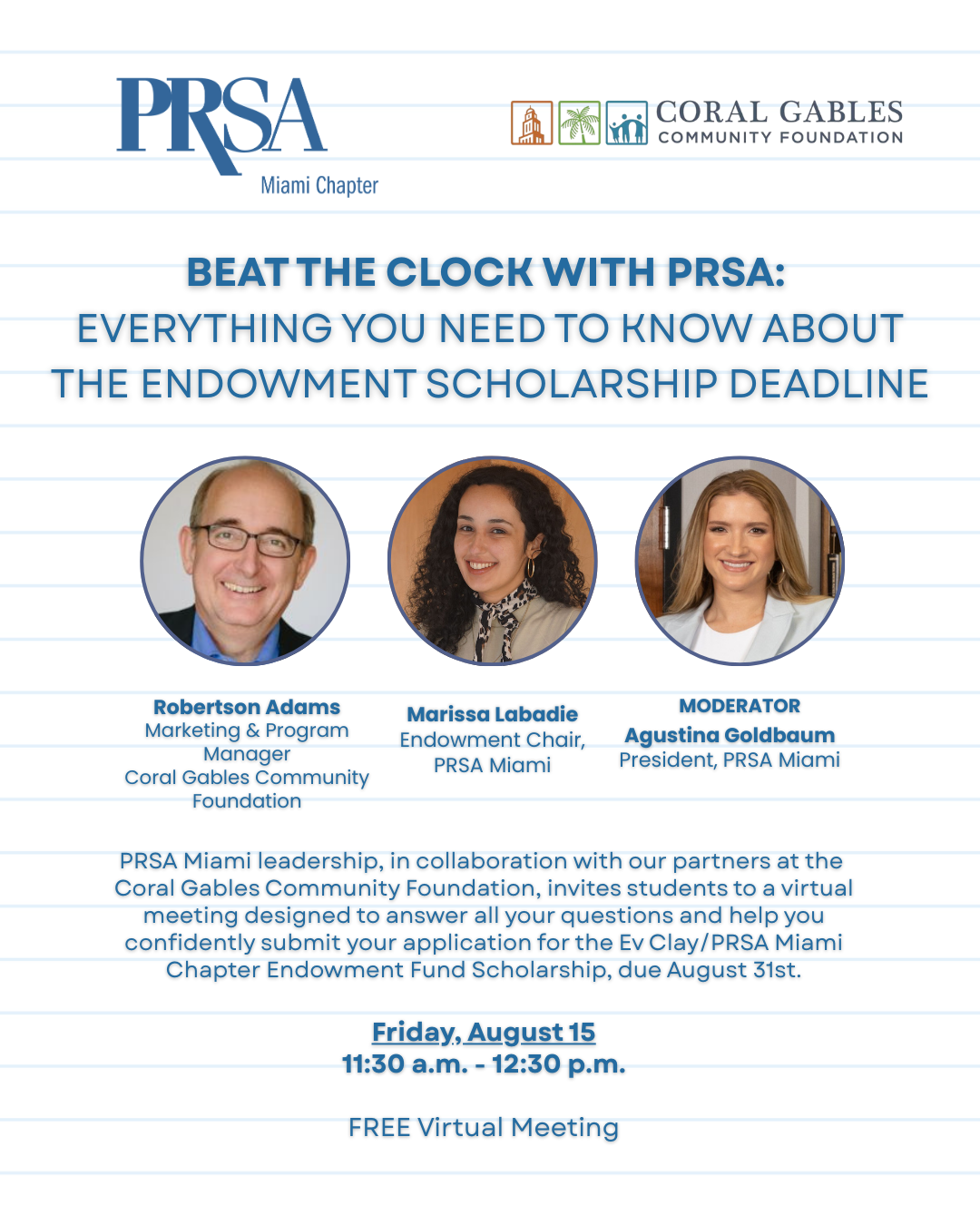 PRSA
Miami Chapter

CORAL GABLES
COMMUNITY FOUNDATION

BEAT THE CLOCK WITH PRSA:
EVERYTHING YOU NEED TO KNOW ABOUT THE ENDOWMENT SCHOLARSHIP DEADLINE

Robertson Adams
Marketing & Program Manager
Coral Gables Community Foundation

Marissa Labadie
Endowment Chair, PRSA Miami

MODERATOR
Agustina Goldbaum
President, PRSA Miami

PRSA Miami leadership, in collaboration with our partners at the Coral Gables Community Foundation, invites students to a virtual meeting designed to answer all your questions and help you confidently submit your application for the Ev Clay/PRSA Miami Chapter Endowment Fund Scholarship, due August 31st.

Friday, August 15
11:30 a.m. - 12:30 p.m.

FREE Virtual Meeting